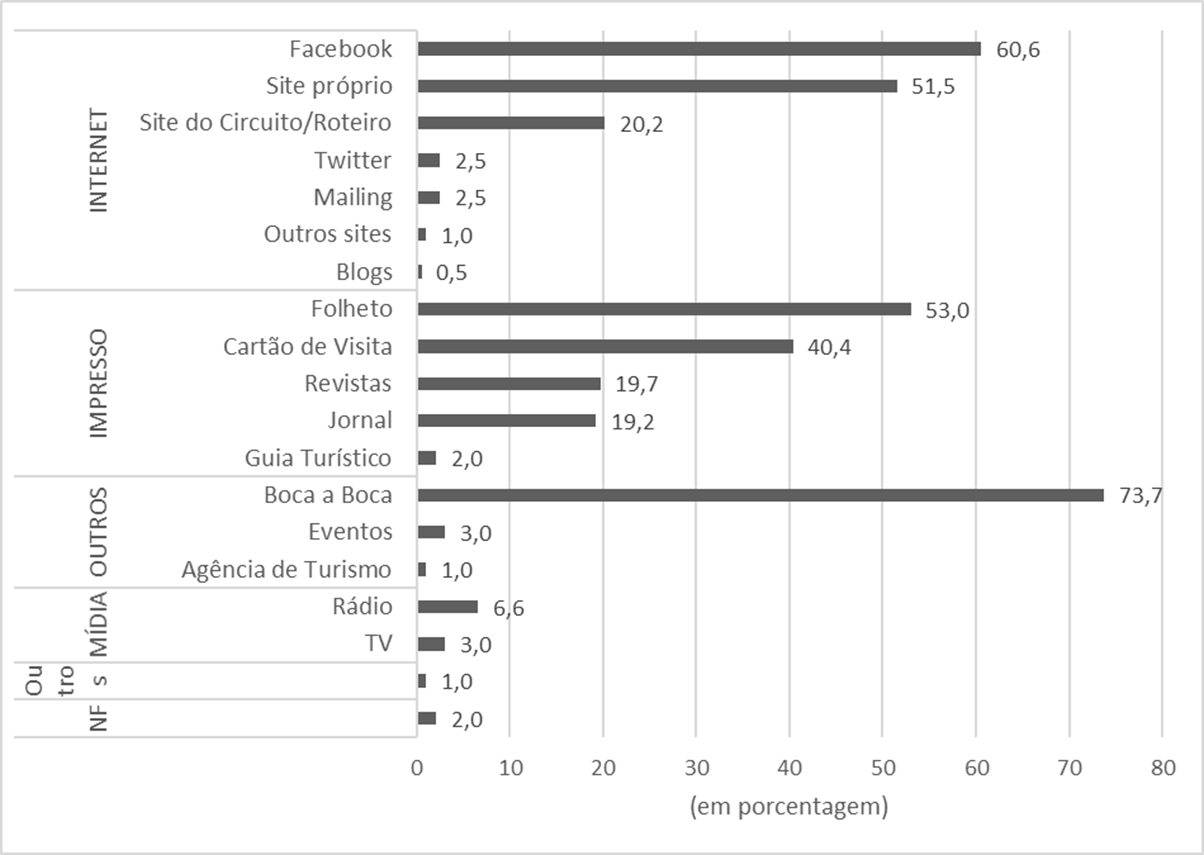 INTERNET
Facebook 60,6
Site próprio 51,5
Site do Circuito/Roteiro 20,2
Twitter 2,5
Mailing 2,5
Outros sites 1,0
Blogs 0,5

IMPRESSO
Folheto 53,0
Cartão de Visita 40,4
Revistas 19,7
Jornal 19,2
Guia Turístico 2,0

OUTROS
Boca a Boca 73,7
Eventos 3,0
Agência de Turismo 1,0

MÍDIA
Rádio 6,6
TV 3,0

Ou tro s 1,0

NF 2,0

0 10 20 30 40 50 60 70 80
(em porcentagem)